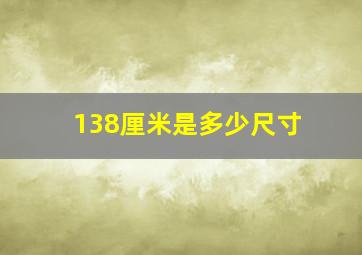 138厘米是多少尺寸